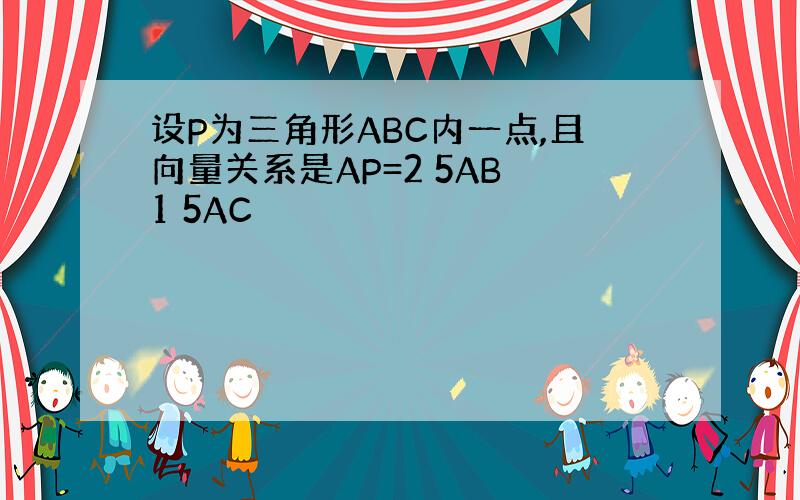 设P为三角形ABC内一点,且向量关系是AP=2 5AB 1 5AC